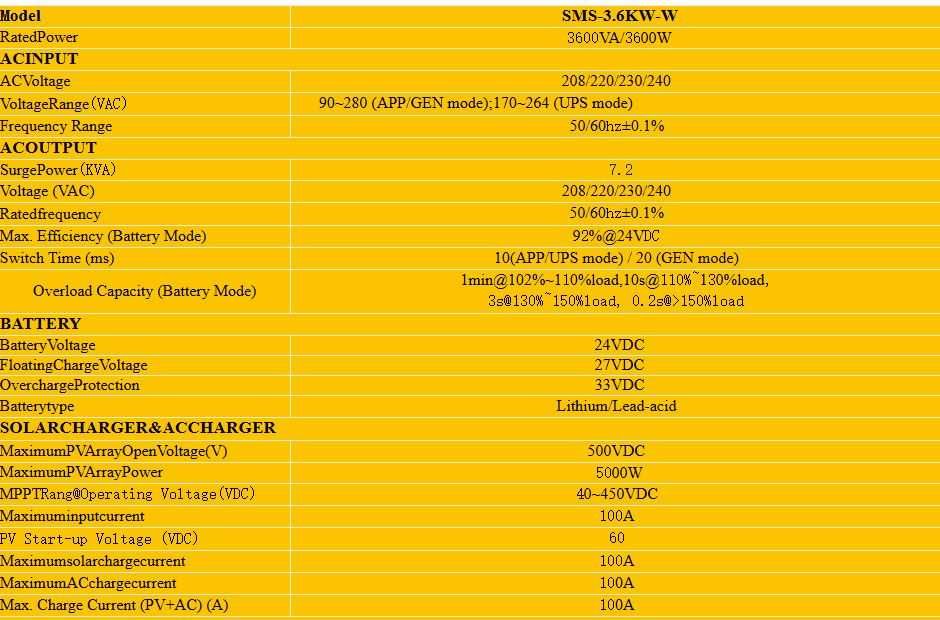 | Model | SMS-3.6KW-W |
|---|---|
| RatedPower | 3600VA/3600W |
| ACINPUT | |
| ACVoltage | 208/220/230/240 |
| VoltageRange(VAC) | 90~280 (APP/GEN mode);170~264 (UPS mode) |
| Frequency Range | 50/60hz±0.1% |
| ACOUTPUT | |
| SurgePower(KVA) | 7.2 |
| Voltage (VAC) | 208/220/230/240 |
| Ratedfrequency | 50/60hz±0.1% |
| Max. Efficiency (Battery Mode) | 92%@24VDC |
| Switch Time (ms) | 10(APP/UPS mode) / 20 (GEN mode) |
| Overload Capacity (Battery Mode) | 1min@102%~110%load,10s@110%~130%load, 3s@130%~150%load, 0.2s@>150%load |
| BATTERY | |
| BatteryVoltage | 24VDC |
| FloatingChargeVoltage | 27VDC |
| OverchargeProtection | 33VDC |
| Batterytype | Lithium/Lead-acid |
| SOLARCHARGER&ACCHARGER | |
| MaximumPVArrayOpenVoltage(V) | 500VDC |
| MaximumPVArrayPower | 5000W |
| MPPTRang@Operating Voltage(VDC) | 40~450VDC |
| Maximuminputcurrent | 100A |
| PV Start-up Voltage (VDC) | 60 |
| Maximumsolarchargecurrent | 100A |
| MaximumACchargecurrent | 100A |
| Max. Charge Current (PV+AC) (A) | 100A |